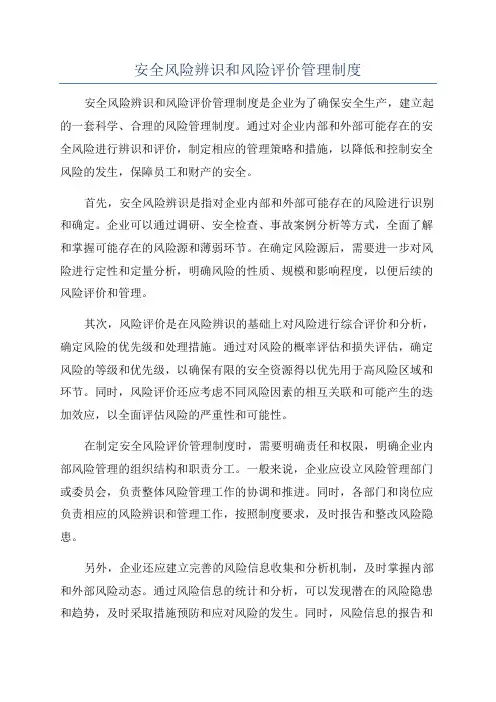 安全风险辨识和风险评价管理制度

安全风险辨识和风险评价管理制度是企业为了确保安全生产，建立起的一套科学、合理的风险管理制度。通过对企业内部和外部可能存在的安全风险进行辨识和评价，制定相应的管理策略和措施，以降低和控制安全风险的发生，保障员工和财产的安全。

首先，安全风险辨识是指对企业内部和外部可能存在的风险进行识别和确定。企业可以通过调研、安全检查、事故案例分析等方式，全面了解和掌握可能存在的风险源和薄弱环节。在确定风险源后，需要进一步对风险进行定性和定量分析，明确风险的性质、规模和影响程度，以便后续的风险评价和管理。

其次，风险评价是在风险辨识的基础上对风险进行综合评价和分析，确定风险的优先级和处理措施。通过对风险的概率评估和损失评估，确定风险的等级和优先级，以确保有限的安全资源得以优先用于高风险区域和环节。同时，风险评价还应考虑不同风险因素的相互关联和可能产生的迭加效应，以全面评估风险的严重性和可能性。

在制定安全风险评价管理制度时，需要明确责任和权限，明确企业内部风险管理的组织结构和职责分工。一般来说，企业应设立风险管理部门或委员会，负责整体风险管理工作的协调和推进。同时，各部门和岗位应负责相应的风险辨识和管理工作，按照制度要求，及时报告和整改风险隐患。

另外，企业还应建立完善的风险信息收集和分析机制，及时掌握内部和外部风险动态。通过风险信息的统计和分析，可以发现潜在的风险隐患和趋势，及时采取措施预防和应对风险的发生。同时，风险信息的报告和